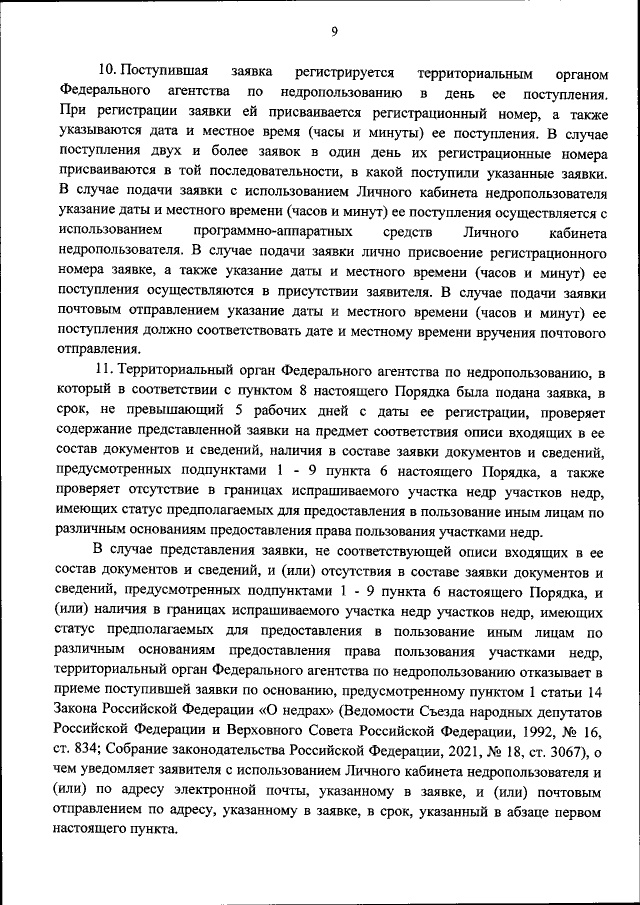 9

10. Поступившая заявка регистрируется территориальным органом Федерального агентства по недропользованию в день ее поступления. При регистрации заявки ей присваивается регистрационный номер, а также указываются дата и местное время (часы и минуты) ее поступления. В случае поступления двух и более заявок в один день их регистрационные номера присваиваются в той последовательности, в какой поступили указанные заявки. В случае подачи заявки с использованием Личного кабинета недропользователя указание даты и местного времени (часов и минут) ее поступления осуществляется с использованием программно-аппаратных средств Личного кабинета недропользователя. В случае подачи заявки лично присвоение регистрационного номера заявке, а также указание даты и местного времени (часов и минут) ее поступления осуществляются в присутствии заявителя. В случае подачи заявки почтовым отправлением указание даты и местного времени (часов и минут) ее поступления должно соответствовать дате и местному времени вручения почтового отправления.

11. Территориальный орган Федерального агентства по недропользованию, в который в соответствии с пунктом 8 настоящего Порядка была подана заявка, в срок, не превышающий 5 рабочих дней с даты ее регистрации, проверяет содержание представленной заявки на предмет соответствия описи входящих в ее состав документов и сведений, наличия в составе заявки документов и сведений, предусмотренных подпунктами 1 - 9 пункта 6 настоящего Порядка, а также проверяет отсутствие в границах испрашиваемого участка недр участков недр, имеющих статус предполагаемых для предоставления в пользование иным лицам по различным основаниям предоставления права пользования участками недр.

В случае представления заявки, не соответствующей описи входящих в ее состав документов и сведений, и (или) отсутствия в составе заявки документов и сведений, предусмотренных подпунктами 1 - 9 пункта 6 настоящего Порядка, и (или) наличия в границах испрашиваемого участка недр участков недр, имеющих статус предполагаемых для предоставления в пользование иным лицам по различным основаниям предоставления права пользования участками недр, территориальный орган Федерального агентства по недропользованию отказывает в приеме поступившей заявки по основанию, предусмотренному пунктом 1 статьи 14 Закона Российской Федерации «О недрах» (Ведомости Съезда народных депутатов Российской Федерации и Верховного Совета Российской Федерации, 1992, № 16, ст. 834; Собрание законодательства Российской Федерации, 2021, № 18, ст. 3067), о чем уведомляет заявителя с использованием Личного кабинета недропользователя и (или) по адресу электронной почты, указанному в заявке, и (или) почтовым отправлением по адресу, указанному в заявке, в срок, указанный в абзаце первом настоящего пункта.